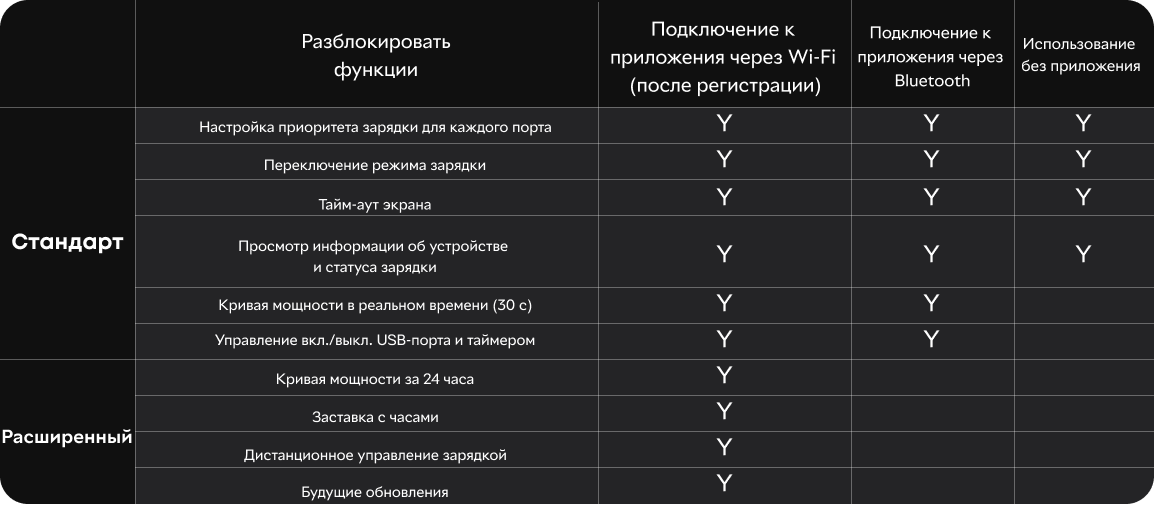 |  | Разблокировать функции | Подключение к приложения через Wi-Fi (после регистрации) | Подключение к приложения через Bluetooth | Использование без приложения |
|---|---|---|---|---|
| Стандарт | Настройка приоритета зарядки для каждого порта | Y | Y | Y |
|  | Переключение режима зарядки | Y | Y | Y |
|  | Тайм-аут экрана | Y | Y | Y |
|  | Просмотр информации об устройстве и статуса зарядки | Y | Y | Y |
|  | Кривая мощности в реальном времени (30 с) | Y | Y |  |
|  | Управление вкл./выкл. USB-порта и таймером | Y | Y |  |
| Расширенный | Кривая мощности за 24 часа | Y |  |  |
|  | Заставка с часами | Y |  |  |
|  | Дистанционное управление зарядкой | Y |  |  |
|  | Будущие обновления | Y |  |  |